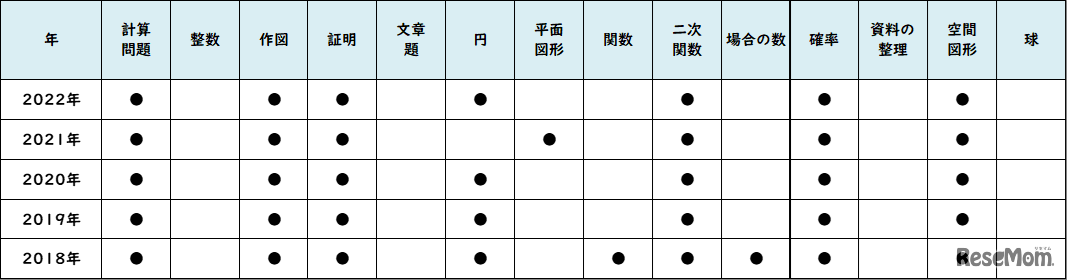 | 年 | 計算問題 | 整数 | 作図 | 証明 | 文章題 | 円 | 平面図形 | 関数 | 二次関数 | 場合の数 | 確率 | 資料の整理 | 空間図形 | 球 |
|---|---|---|---|---|---|---|---|---|---|---|---|---|---|---|
| 2022年 | ● | | ● | ● | | ● | | | ● | | ● | | ● | |
| 2021年 | ● | | ● | ● | | | ● | | ● | | ● | | ● | |
| 2020年 | ● | | ● | ● | | ● | | | ● | | ● | | ● | |
| 2019年 | ● | | ● | ● | | ● | | | ● | | ● | | ● | |
| 2018年 | ● | | ● | ● | | ● | | ● | ● | ● | ● | | ● | |

ReseMom